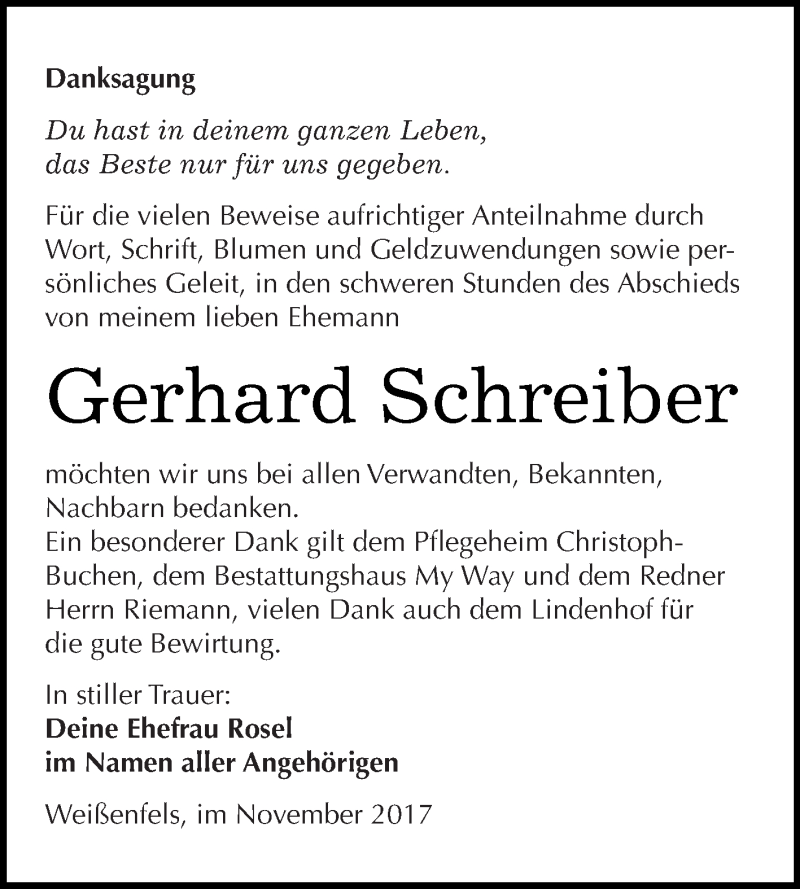 Danksagung

Du hast in deinem ganzen Leben,
das Beste nur für uns gegeben.

Für die vielen Beweise aufrichtiger Anteilnahme durch Wort, Schrift, Blumen und Geldzuwendungen sowie persönliches Geleit, in den schweren Stunden des Abschieds von meinem lieben Ehemann

Gerhard Schreiber

möchten wir uns bei allen Verwandten, Bekannten, Nachbarn bedanken.
Ein besonderer Dank gilt dem Pflegeheim Christoph-Buchen, dem Bestattungshaus My Way und dem Redner Herrn Riemann, vielen Dank auch dem Lindenhof für die gute Bewirtung.

In stiller Trauer:
Deine Ehefrau Rosel
im Namen aller Angehörigen

Weißenfels, im November 2017